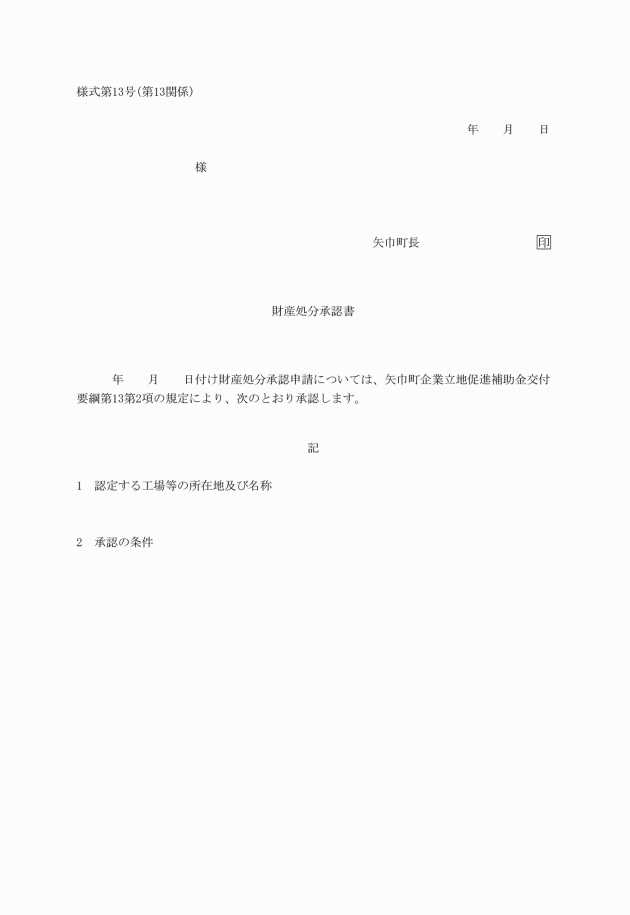 様式第13号(第13関係)

年　　月　　日

様

矢巾町長　　　　　　　　印

財産処分承認書

年　　月　　日付け財産処分承認申請については、矢巾町企業立地促進補助金交付要綱第13第2項の規定により、次のとおり承認します。

記

1　認定する工場等の所在地及び名称

2　承認の条件